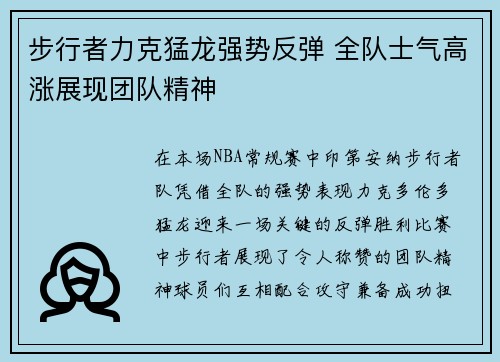 步行者力克猛龙强势反弹 全队士气高涨展现团队精神

在本场NBA常规赛中印第安纳步行者队凭借全队的强势表现力克多伦多猛龙迎来一场关键的反弹胜利比赛中步行者展现了令人称赞的团队精神球员们互相配合攻守兼备成功扭